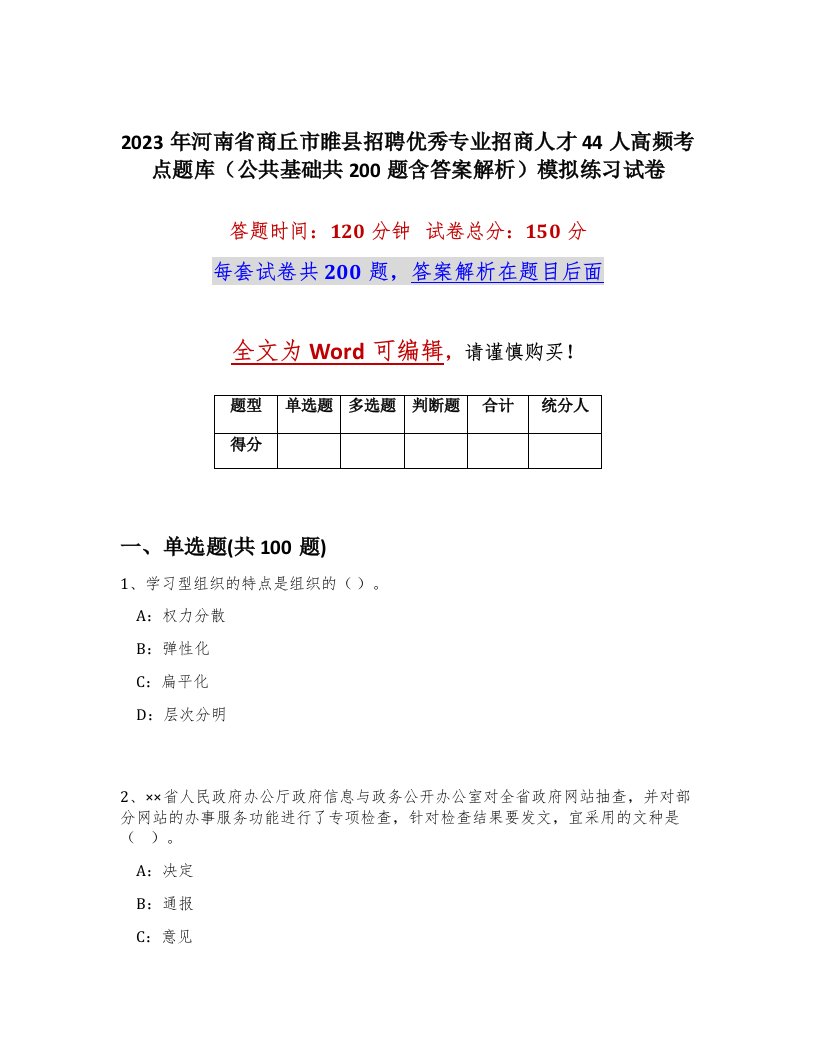 2023年河南省商丘市睢县招聘优秀专业招商人才44人高频考点题库（公共基础共200题含答案解析）模拟练习试卷

答题时间：120分钟　试卷总分：150分

每套试卷共200题，答案解析在题目后面

全文为Word可编辑，请谨慎购买！

| 题型 | 单选题 | 多选题 | 判断题 | 合计 | 统分人 |
|---|---|---|---|---|---|
| 得分 | | | | | |

一、单选题(共100题)

1、学习型组织的特点是组织的（）。

A：权力分散

B：弹性化

C：扁平化

D：层次分明

2、××省人民政府办公厅政府信息与政务公开办公室对全省政府网站抽查，并对部分网站的办事服务功能进行了专项检查，针对检查结果要发文，宜采用的文种是（　）。

A：决定

B：通报

C：意见